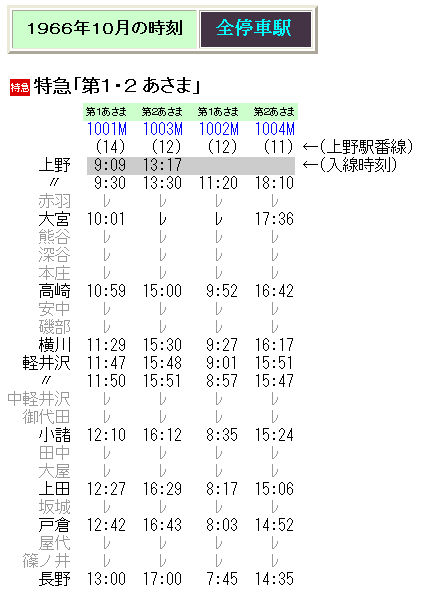 1966年10月の時刻 全停車駅

特急 特急「第1・2 あさま」

| | 第1あさま | 第2あさま | 第1あさま | 第2あさま | |
|---|---|---|---|---|---|
| | 1001M | 1003M | 1002M | 1004M | |
| | (14) | (12) | (12) | (11) | ←(上野駅番線) |
| 上野 | 9:09 | 13:17 | | | ←(入線時刻) |
| 〃 | 9:30 | 13:30 | 11:20 | 18:10 | |
| 赤羽 | レ | レ | レ | レ | |
| 大宮 | 10:01 | レ | レ | 17:36 | |
| 熊谷 | レ | レ | レ | レ | |
| 深谷 | レ | レ | レ | レ | |
| 本庄 | レ | レ | レ | レ | |
| 高崎 | 10:59 | 15:00 | 9:52 | 16:42 | |
| 安中 | レ | レ | レ | レ | |
| 磯部 | レ | レ | レ | レ | |
| 横川 | 11:29 | 15:30 | 9:27 | 16:17 | |
| 軽井沢 | 11:47 | 15:48 | 9:01 | 15:51 | |
| 〃 | 11:50 | 15:51 | 8:57 | 15:47 | |
| 中軽井沢 | レ | レ | レ | レ | |
| 御代田 | レ | レ | レ | レ | |
| 小諸 | 12:10 | 16:12 | 8:35 | 15:24 | |
| 田中 | レ | レ | レ | レ | |
| 大屋 | レ | レ | レ | レ | |
| 上田 | 12:27 | 16:29 | 8:17 | 15:06 | |
| 坂城 | レ | レ | レ | レ | |
| 戸倉 | 12:42 | 16:43 | 8:03 | 14:52 | |
| 屋代 | レ | レ | レ | レ | |
| 篠ノ井 | レ | レ | レ | レ | |
| 長野 | 13:00 | 17:00 | 7:45 | 14:35 | |